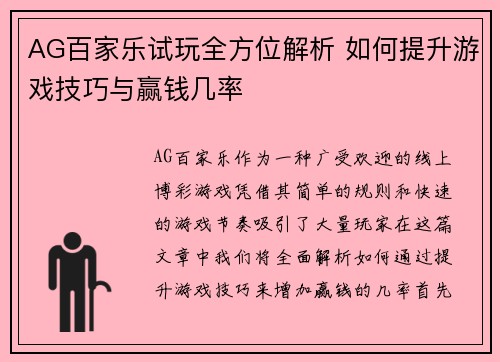 AG百家乐试玩全方位解析 如何提升游戏技巧与赢钱几率

AG百家乐作为一种广受欢迎的线上博彩游戏凭借其简单的规则和快速的游戏节奏吸引了大量玩家在这篇文章中我们将全面解析如何通过提升游戏技巧来增加赢钱的几率首先